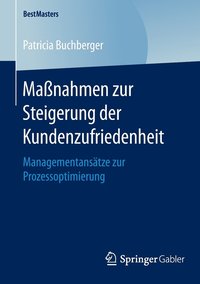 BestMasters

Patricia Buchberger

Maßnahmen zur Steigerung der Kundenzufriedenheit

Managementansätze zur Prozessoptimierung

Springer Gabler